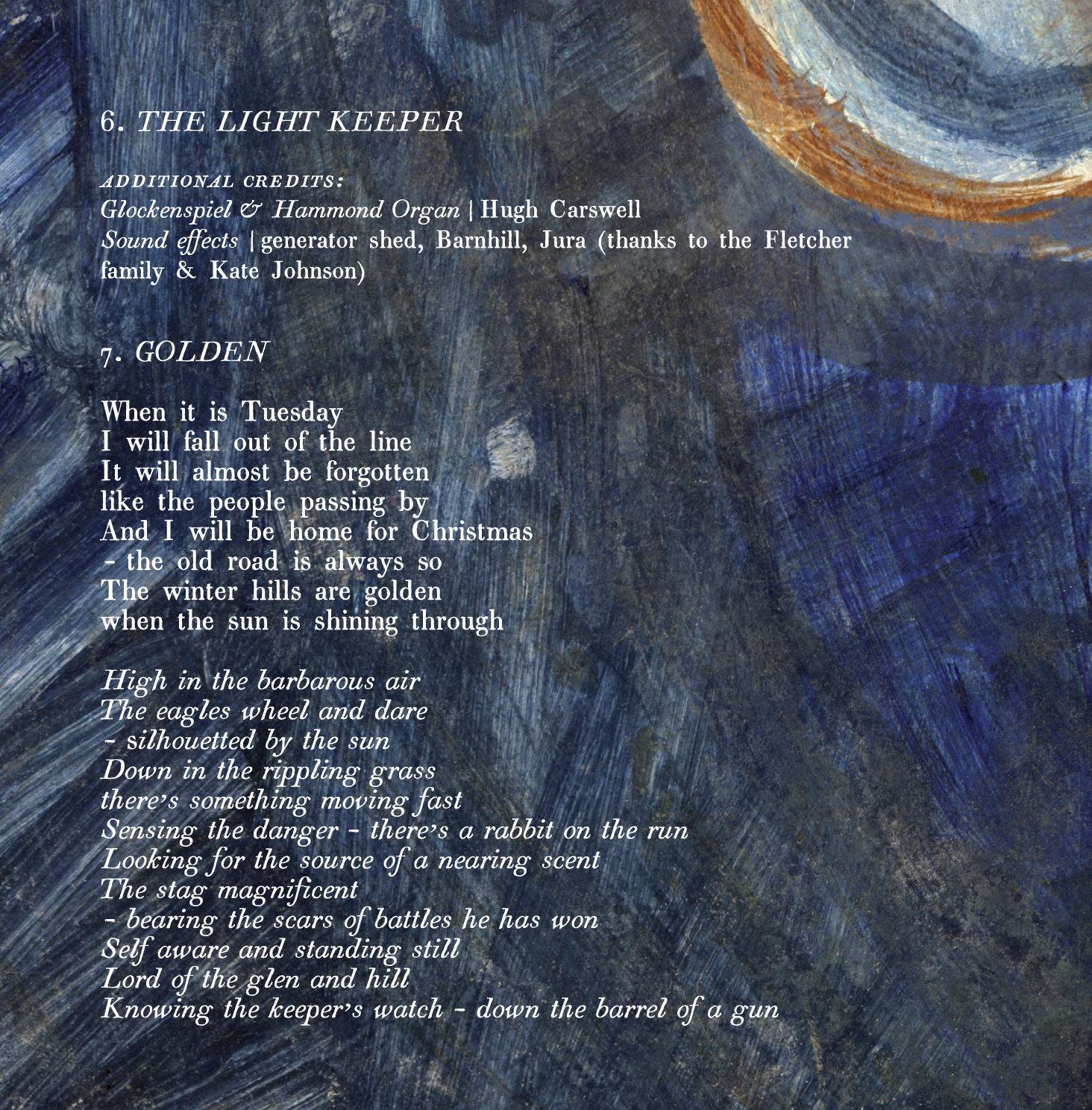 6. THE LIGHT KEEPER

ADDITIONAL CREDITS:
Glockenspiel & Hammond Organ | Hugh Carswell
Sound effects | generator shed, Barnhill, Jura (thanks to the Fletcher family & Kate Johnson)

7. GOLDEN

When it is Tuesday
I will fall out of the line
It will almost be forgotten
like the people passing by
And I will be home for Christmas
- the old road is always so
The winter hills are golden
when the sun is shining through

High in the barbarous air
The eagles wheel and dare
- silhouetted by the sun
Down in the rippling grass
there's something moving fast
Sensing the danger - there's a rabbit on the run
Looking for the source of a nearing scent
The stag magnificent
- bearing the scars of battles he has won
Self aware and standing still
Lord of the glen and hill
Knowing the keeper's watch - down the barrel of a gun